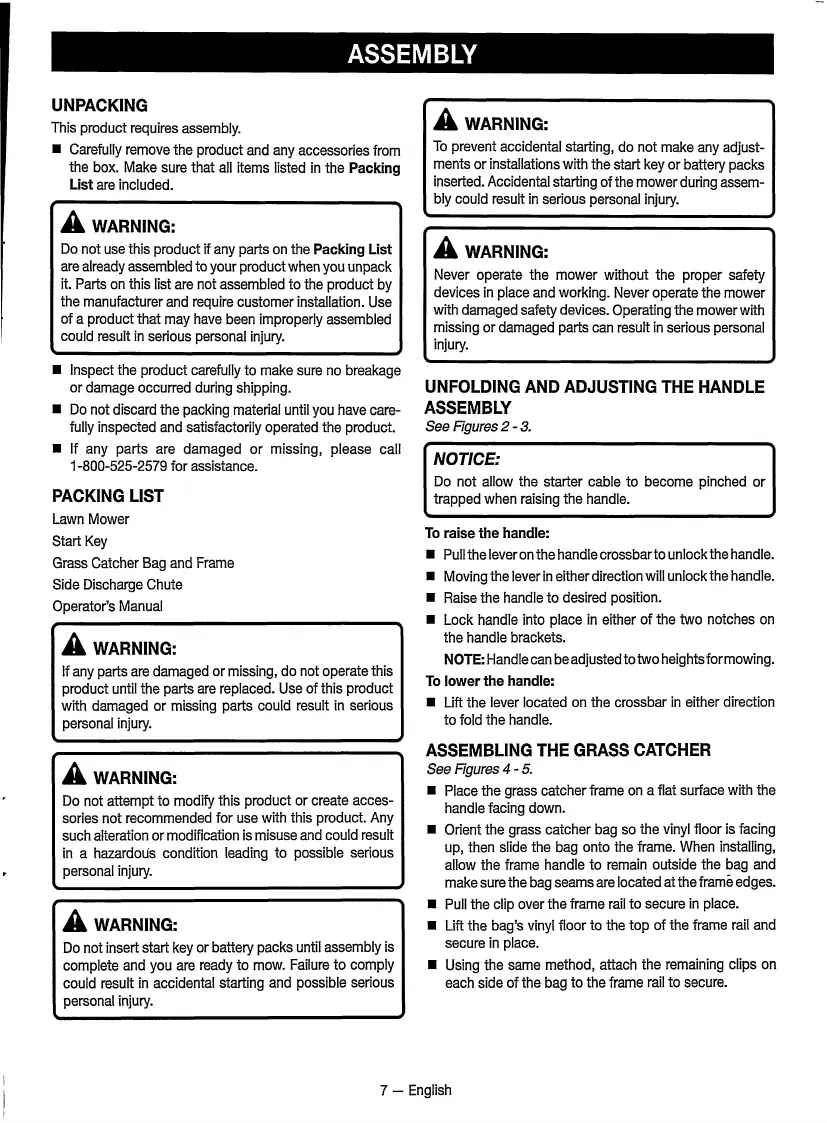 ASSEMBLY

UNPACKING
This product requires assembly.
■ Carefully remove the product and any accessories from the box. Make sure that all items listed in the Packing List are included.

WARNING:
Do not use this product if any parts on the Packing List are already assembled to your product when you unpack it. Parts on this list are not assembled to the product by the manufacturer and require customer installation. Use of a product that may have been improperly assembled could result in serious personal injury.

■ Inspect the product carefully to make sure no breakage or damage occurred during shipping.
■ Do not discard the packing material until you have carefully inspected and satisfactorily operated the product.
■ If any parts are damaged or missing, please call 1-800-525-2579 for assistance.

PACKING LIST
Lawn Mower
Start Key
Grass Catcher Bag and Frame
Side Discharge Chute
Operator's Manual

WARNING:
If any parts are damaged or missing, do not operate this product until the parts are replaced. Use of this product with damaged or missing parts could result in serious personal injury.

WARNING:
Do not attempt to modify this product or create accessories not recommended for use with this product. Any such alteration or modification is misuse and could result in a hazardous condition leading to possible serious personal injury.

WARNING:
Do not insert start key or battery packs until assembly is complete and you are ready to mow. Failure to comply could result in accidental starting and possible serious personal injury.

WARNING:
To prevent accidental starting, do not make any adjustments or installations with the start key or battery packs inserted. Accidental starting of the mower during assembly could result in serious personal injury.

WARNING:
Never operate the mower without the proper safety devices in place and working. Never operate the mower with damaged safety devices. Operating the mower with missing or damaged parts can result in serious personal injury.

UNFOLDING AND ADJUSTING THE HANDLE ASSEMBLY
See Figures 2 - 3.

NOTICE:
Do not allow the starter cable to become pinched or trapped when raising the handle.

To raise the handle:
■ Pull the lever on the handle crossbar to unlock the handle.
■ Moving the lever in either direction will unlock the handle.
■ Raise the handle to desired position.
■ Lock handle into place in either of the two notches on the handle brackets.
NOTE: Handle can be adjusted to two heights for mowing.
To lower the handle:
■ Lift the lever located on the crossbar in either direction to fold the handle.

ASSEMBLING THE GRASS CATCHER
See Figures 4 - 5.
■ Place the grass catcher frame on a flat surface with the handle facing down.
■ Orient the grass catcher bag so the vinyl floor is facing up, then slide the bag onto the frame. When installing, allow the frame handle to remain outside the bag and make sure the bag seams are located at the frame edges.
■ Pull the clip over the frame rail to secure in place.
■ Lift the bag's vinyl floor to the top of the frame rail and secure in place.
■ Using the same method, attach the remaining clips on each side of the bag to the frame rail to secure.

7 — English